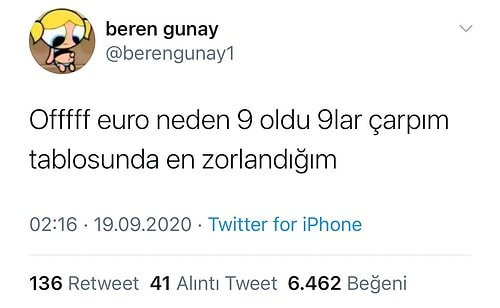 beren gunay
@berengunay1

Offfff euro neden 9 oldu 9lar çarpım tablosunda en zorlandığım

02:16 · 19.09.2020 · Twitter for iPhone

136 Retweet 41 Alıntı Tweet 6.462 Beğeni